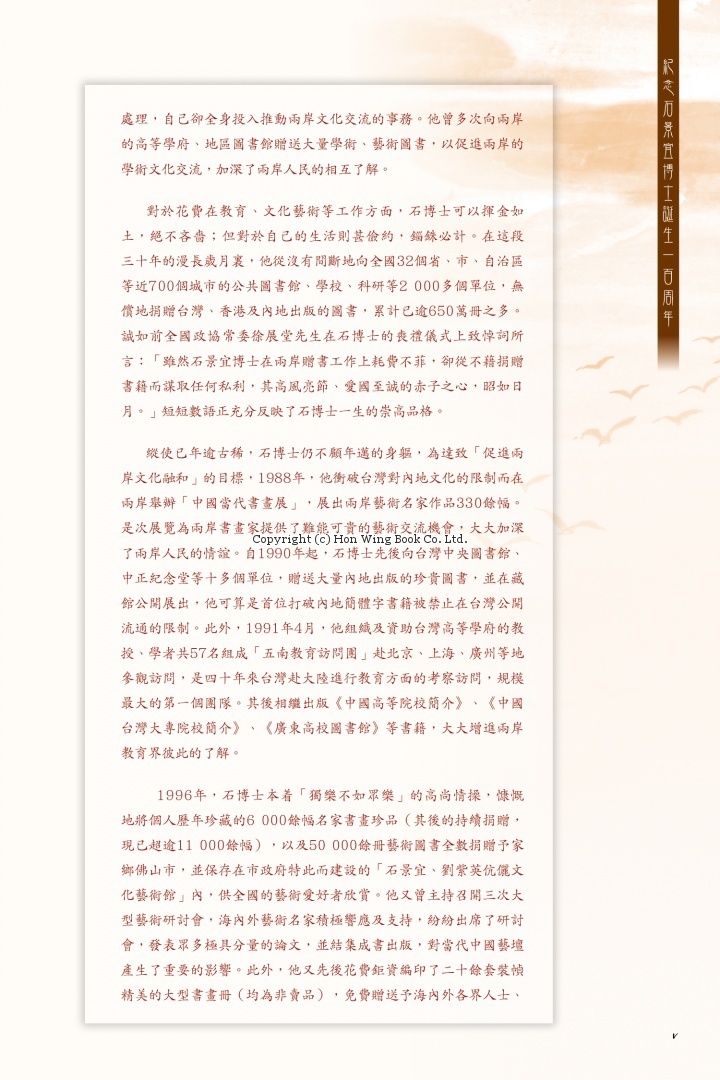 紀念石景宜博士誕生一百周年

處理，自己卻全身投入推動兩岸文化交流的事務。他曾多次向兩岸的高等學府、地區圖書館贈送大量學術、藝術圖書，以促進兩岸的學術文化交流，加深了兩岸人民的相互了解。

對於花費在教育、文化藝術等工作方面，石博士可以揮金如土，絕不吝嗇；但對於自己的生活則甚儉約，錙銖必計。在這段三十年的漫長歲月裏，他從沒有間斷地向全國32個省、市、自治區等近700個城市的公共圖書館、學校、科研等2 000多個單位，無償地捐贈台灣、香港及內地出版的圖書，累計已逾650萬冊之多。誠如前全國政協常委徐展堂先生在石博士的喪禮儀式上致悼詞所言：「雖然石景宜博士在兩岸贈書工作上耗費不菲，卻從不藉捐贈書籍而謀取任何私利，其高風亮節、愛國至誠的赤子之心，昭如日月。」短短數語正充分反映了石博士一生的崇高品格。

縱使已年逾古稀，石博士仍不顧年邁的身軀，為達致「促進兩岸文化融和」的目標，1988年，他衝破台灣對內地文化的限制而在兩岸舉辦「中國當代書畫展」，展出兩岸藝術名家作品330餘幅。是次展覽為兩岸書畫家提供了難能可貴的藝術交流機會，大大加深了兩岸人民的情誼。自1990年起，石博士先後向台灣中央圖書館、中正紀念堂等十多個單位，贈送大量內地出版的珍貴圖書，並在藏館公開展出，他可算是首位打破內地簡體字書籍被禁止在台灣公開流通的限制。此外，1991年4月，他組織及資助台灣高等學府的教授、學者共57名組成「五南教育訪問團」赴北京、上海、廣州等地參觀訪問，是四十年來台灣赴大陸進行教育方面的考察訪問，規模最大的第一個團隊。其後相繼出版《中國高等院校簡介》、《中國台灣大專院校簡介》、《廣東高校圖書館》等書籍，大大增進兩岸教育界彼此的了解。

Copyright (c) Hon Wing Book Co. Ltd.

1996年，石博士本着「獨樂不如眾樂」的高尚情操，慷慨地將個人歷年珍藏的6 000餘幅名家書畫珍品（其後的持續捐贈，現已超逾11 000餘幅），以及50 000餘冊藝術圖書全數捐贈予家鄉佛山市，並保存在市政府特此而建設的「石景宜、劉紫英伉儷文化藝術館」內，供全國的藝術愛好者欣賞。他又曾主持召開三次大型藝術研討會，海內外藝術名家積極響應及支持，紛紛出席了研討會，發表眾多極具分量的論文，並結集成書出版，對當代中國藝壇產生了重要的影響。此外，他又先後花費鉅資編印了二十餘套裝幀精美的大型書畫冊（均為非賣品），免費贈送予海內外各界人士、

v